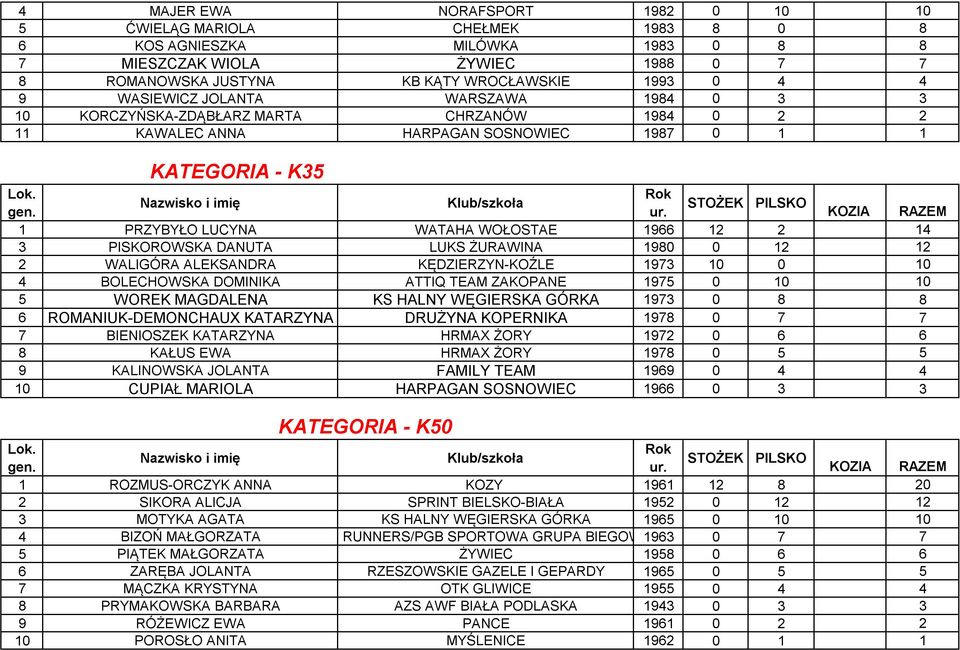 | 4 | MAJER EWA | NORAFSPORT | 1982 | 0 | 10 | | 10 |
|---|---|---|---|---|---|---|---|
| 5 | ĆWIELĄG MARIOLA | CHEŁMEK | 1983 | 8 | 0 | | 8 |
| 6 | KOS AGNIESZKA | MILÓWKA | 1983 | 0 | 8 | | 8 |
| 7 | MIESZCZAK WIOLA | ŻYWIEC | 1988 | 0 | 7 | | 7 |
| 8 | ROMANOWSKA JUSTYNA | KB KĄTY WROCŁAWSKIE | 1993 | 0 | 4 | | 4 |
| 9 | WASIEWICZ JOLANTA | WARSZAWA | 1984 | 0 | 3 | | 3 |
| 10 | KORCZYŃSKA-ZDĄBŁARZ MARTA | CHRZANÓW | 1984 | 0 | 2 | | 2 |
| 11 | KAWALEC ANNA | HARPAGAN SOSNOWIEC | 1987 | 0 | 1 | | 1 |

KATEGORIA - K35

| Lok. gen. | Nazwisko i imię | Klub/szkoła | Rok ur. | STOŻEK | PILSKO | KOZIA | RAZEM |
|---|---|---|---|---|---|---|---|
| 1 | PRZYBYŁO LUCYNA | WATAHA WOŁOSTAE | 1966 | 12 | 2 | | 14 |
| 3 | PISKOROWSKA DANUTA | LUKS ŻURAWINA | 1980 | 0 | 12 | | 12 |
| 2 | WALIGÓRA ALEKSANDRA | KĘDZIERZYN-KOŹLE | 1973 | 10 | 0 | | 10 |
| 4 | BOLECHOWSKA DOMINIKA | ATTIQ TEAM ZAKOPANE | 1975 | 0 | 10 | | 10 |
| 5 | WOREK MAGDALENA | KS HALNY WĘGIERSKA GÓRKA | 1973 | 0 | 8 | | 8 |
| 6 | ROMANIUK-DEMONCHAUX KATARZYNA | DRUŻYNA KOPERNIKA | 1978 | 0 | 7 | | 7 |
| 7 | BIENIOSZEK KATARZYNA | HRMAX ŻORY | 1972 | 0 | 6 | | 6 |
| 8 | KAŁUS EWA | HRMAX ŻORY | 1978 | 0 | 5 | | 5 |
| 9 | KALINOWSKA JOLANTA | FAMILY TEAM | 1969 | 0 | 4 | | 4 |
| 10 | CUPIAŁ MARIOLA | HARPAGAN SOSNOWIEC | 1966 | 0 | 3 | | 3 |

KATEGORIA - K50

| Lok. gen. | Nazwisko i imię | Klub/szkoła | Rok ur. | STOŻEK | PILSKO | KOZIA | RAZEM |
|---|---|---|---|---|---|---|---|
| 1 | ROZMUS-ORCZYK ANNA | KOZY | 1961 | 12 | 8 | | 20 |
| 2 | SIKORA ALICJA | SPRINT BIELSKO-BIAŁA | 1952 | 0 | 12 | | 12 |
| 3 | MOTYKA AGATA | KS HALNY WĘGIERSKA GÓRKA | 1965 | 0 | 10 | | 10 |
| 4 | BIZOŃ MAŁGORZATA | RUNNERS/PGB SPORTOWA GRUPA BIEGOW | 1963 | 0 | 7 | | 7 |
| 5 | PIĄTEK MAŁGORZATA | ŻYWIEC | 1958 | 0 | 6 | | 6 |
| 6 | ZARĘBA JOLANTA | RZESZOWSKIE GAZELE I GEPARDY | 1965 | 0 | 5 | | 5 |
| 7 | MĄCZKA KRYSTYNA | OTK GLIWICE | 1955 | 0 | 4 | | 4 |
| 8 | PRYMAKOWSKA BARBARA | AZS AWF BIAŁA PODLASKA | 1943 | 0 | 3 | | 3 |
| 9 | RÓŻEWICZ EWA | PANCE | 1961 | 0 | 2 | | 2 |
| 10 | POROSŁO ANITA | MYŚLENICE | 1962 | 0 | 1 | | 1 |